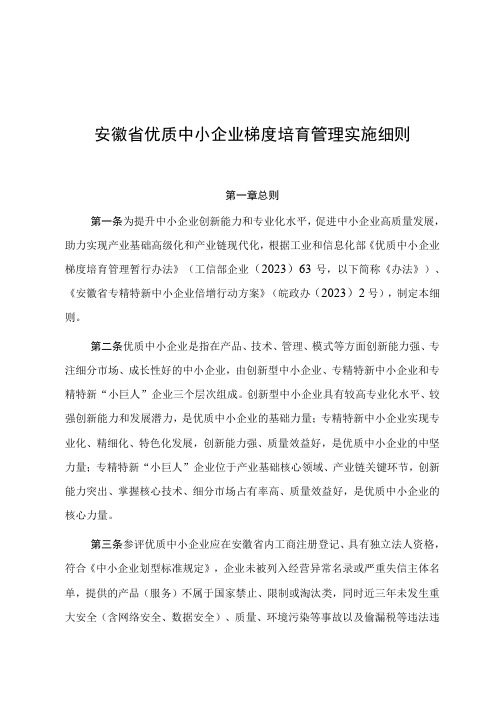 安徽省优质中小企业梯度培育管理实施细则

第一章总则

第一条为提升中小企业创新能力和专业化水平，促进中小企业高质量发展，助力实现产业基础高级化和产业链现代化，根据工业和信息化部《优质中小企业梯度培育管理暂行办法》（工信部企业（2023）63号，以下简称《办法》）、《安徽省专精特新中小企业倍增行动方案》（皖政办（2023）2号），制定本细则。

第二条优质中小企业是指在产品、技术、管理、模式等方面创新能力强、专注细分市场、成长性好的中小企业，由创新型中小企业、专精特新中小企业和专精特新“小巨人”企业三个层次组成。创新型中小企业具有较高专业化水平、较强创新能力和发展潜力，是优质中小企业的基础力量；专精特新中小企业实现专业化、精细化、特色化发展，创新能力强、质量效益好，是优质中小企业的中坚力量；专精特新“小巨人”企业位于产业基础核心领域、产业链关键环节，创新能力突出、掌握核心技术、细分市场占有率高、质量效益好，是优质中小企业的核心力量。

第三条参评优质中小企业应在安徽省内工商注册登记、具有独立法人资格，符合《中小企业划型标准规定》，企业未被列入经营异常名录或严重失信主体名单，提供的产品（服务）不属于国家禁止、限制或淘汰类，同时近三年未发生重大安全（含网络安全、数据安全）、质量、环境污染等事故以及偷漏税等违法违